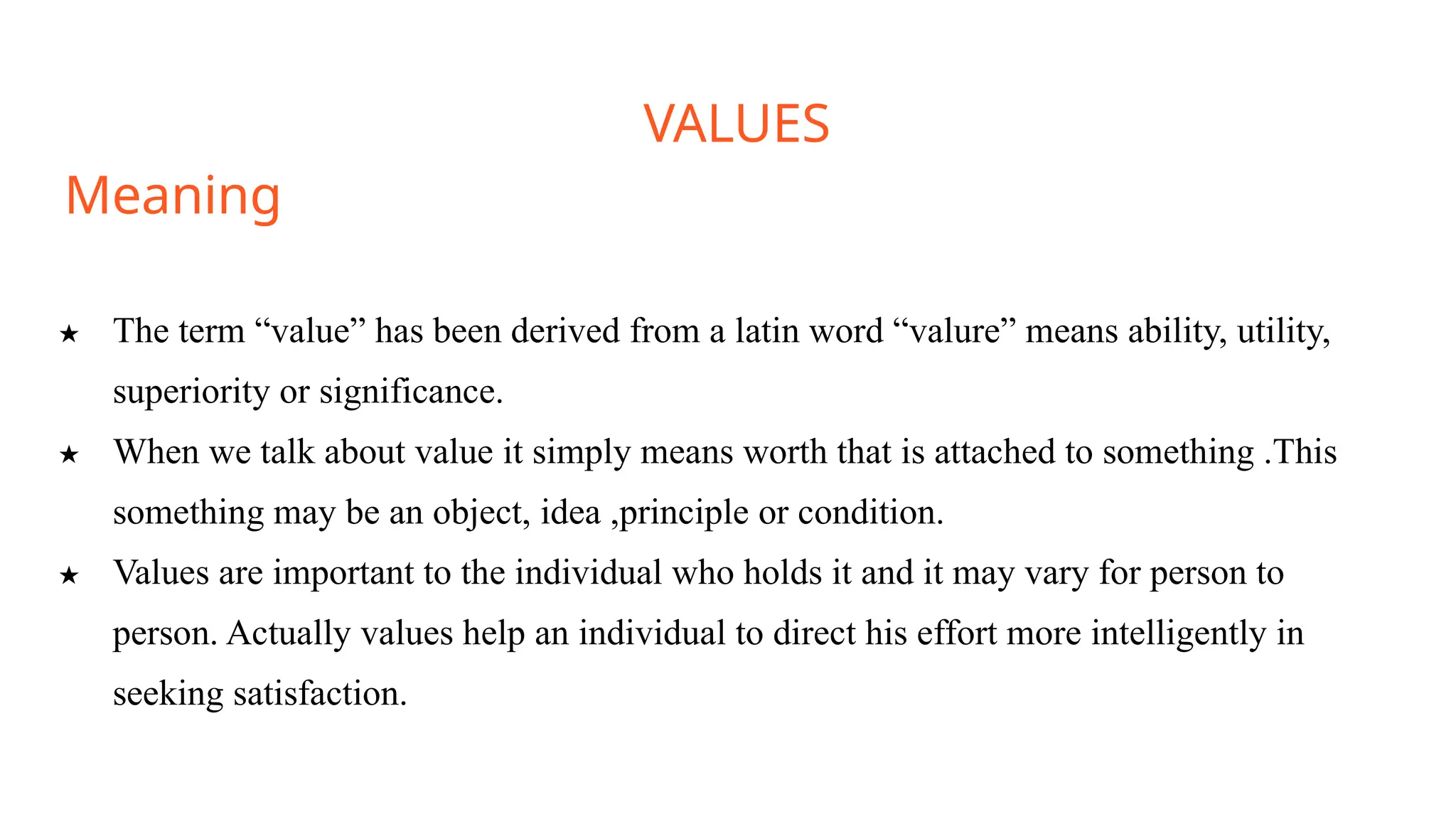 VALUES

Meaning

★ The term "value" has been derived from a latin word "valure" means ability, utility, superiority or significance.

★ When we talk about value it simply means worth that is attached to something .This something may be an object, idea ,principle or condition.

★ Values are important to the individual who holds it and it may vary for person to person. Actually values help an individual to direct his effort more intelligently in seeking satisfaction.